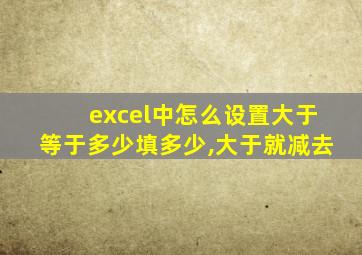 excel中怎么设置大于等于多少填多少,大于就减去